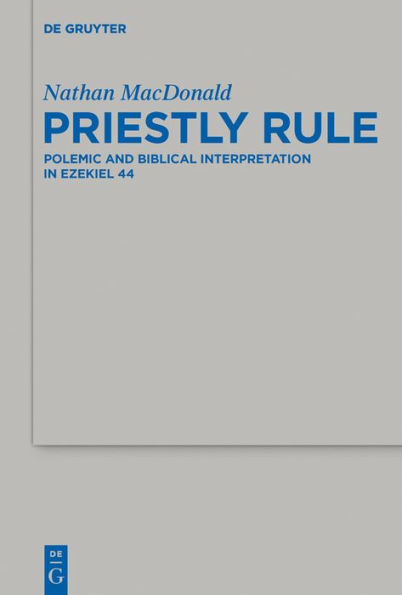 DE GRUYTER

Nathan MacDonald

PRIESTLY RULE

POLEMIC AND BIBLICAL INTERPRETATION IN EZEKIEL 44

DE
G